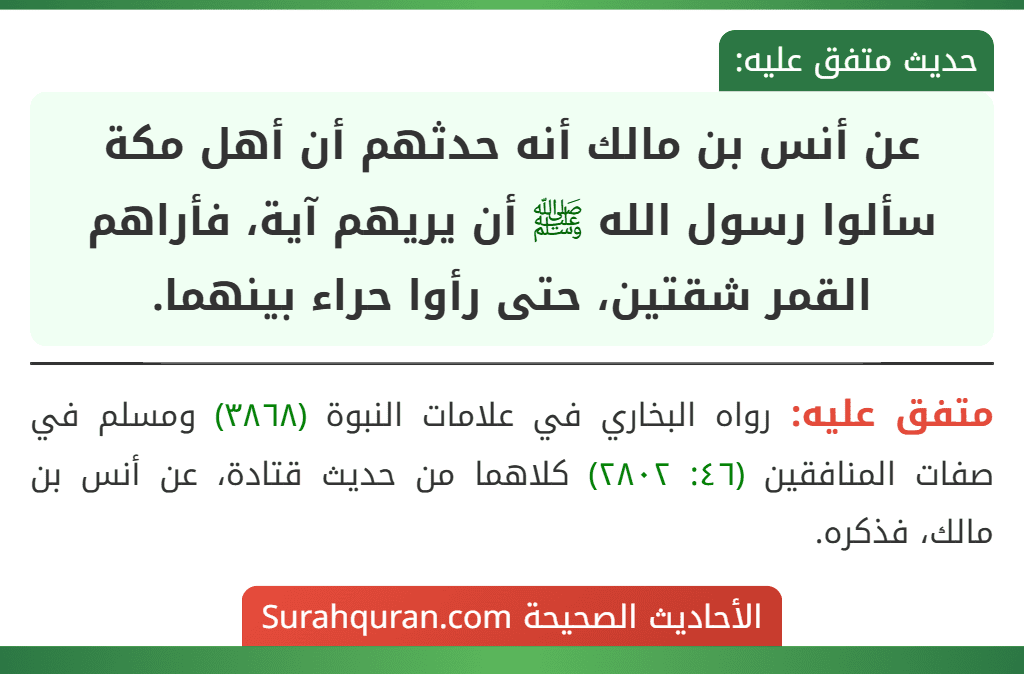 حديث متفق عليه:

عن أنس بن مالك أنه حدثهم أن أهل مكة سألوا رسول الله ﷺ أن يريهم آية، فأراهم القمر شقتين، حتى رأوا حراء بينهما.

متفق عليه: رواه البخاري في علامات النبوة (٣٨٦٨) ومسلم في صفات المنافقين (٤٦: ٢٨٠٢) كلاهما من حديث قتادة، عن أنس بن مالك، فذكره.

الأحاديث الصحيحة Surahquran.com